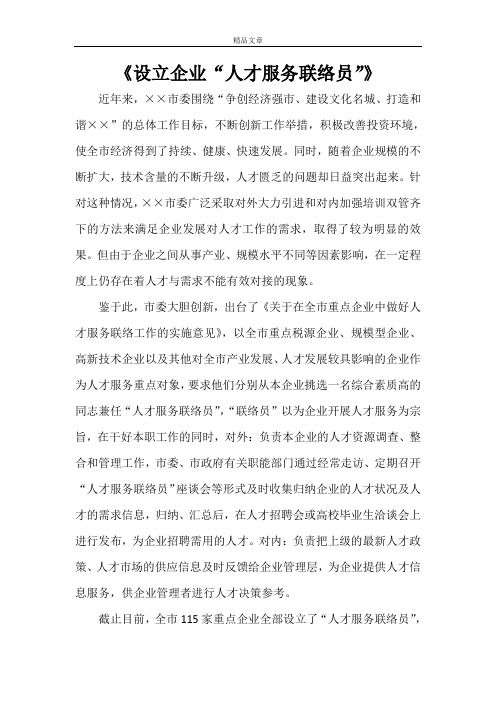 精品文章

《设立企业“人才服务联络员”》

近年来，××市委围绕“争创经济强市、建设文化名城、打造和谐××”的总体工作目标，不断创新工作举措，积极改善投资环境，使全市经济得到了持续、健康、快速发展。同时，随着企业规模的不断扩大，技术含量的不断升级，人才匮乏的问题却日益突出起来。针对这种情况，××市委广泛采取对外大力引进和对内加强培训双管齐下的方法来满足企业发展对人才工作的需求，取得了较为明显的效果。但由于企业之间从事产业、规模水平不同等因素影响，在一定程度上仍存在着人才与需求不能有效对接的现象。

鉴于此，市委大胆创新，出台了《关于在全市重点企业中做好人才服务联络工作的实施意见》，以全市重点税源企业、规模型企业、高新技术企业以及其他对全市产业发展、人才发展较具影响的企业作为人才服务重点对象，要求他们分别从本企业挑选一名综合素质高的同志兼任“人才服务联络员”，“联络员”以为企业开展人才服务为宗旨，在干好本职工作的同时，对外：负责本企业的人才资源调查、整合和管理工作，市委、市政府有关职能部门通过经常走访、定期召开“人才服务联络员”座谈会等形式及时收集归纳企业的人才状况及人才的需求信息，归纳、汇总后，在人才招聘会或高校毕业生洽谈会上进行发布，为企业招聘需用的人才。对内：负责把上级的最新人才政策、人才市场的供应信息及时反馈给企业管理层，为企业提供人才信息服务，供企业管理者进行人才决策参考。

截止目前，全市115家重点企业全部设立了“人才服务联络员”，